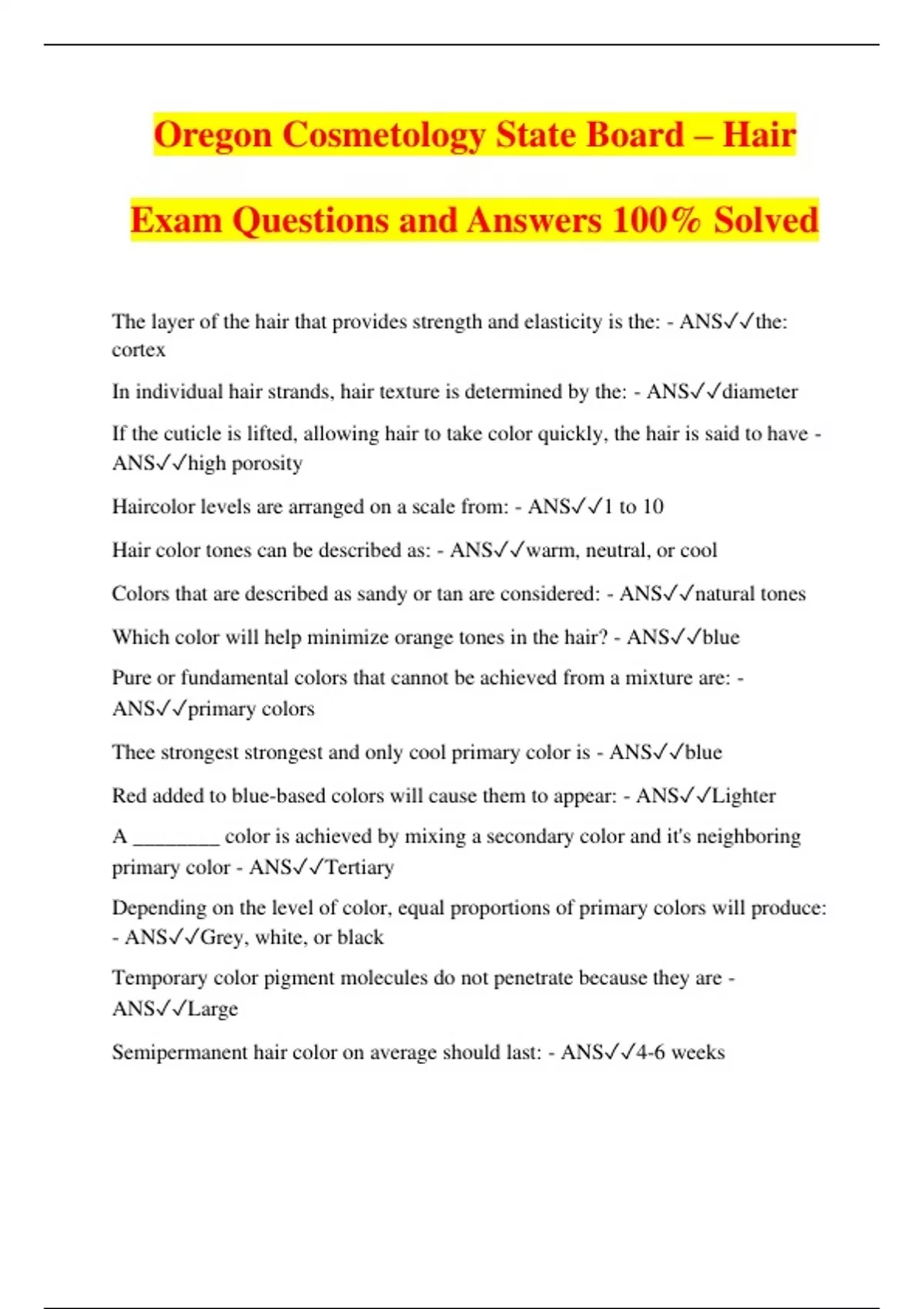 Oregon Cosmetology State Board – Hair Exam Questions and Answers 100% Solved

The layer of the hair that provides strength and elasticity is the: - ANS✓✓the: cortex

In individual hair strands, hair texture is determined by the: - ANS✓✓diameter

If the cuticle is lifted, allowing hair to take color quickly, the hair is said to have - ANS✓✓high porosity

Haircolor levels are arranged on a scale from: - ANS✓✓1 to 10

Hair color tones can be described as: - ANS✓✓warm, neutral, or cool

Colors that are described as sandy or tan are considered: - ANS✓✓natural tones

Which color will help minimize orange tones in the hair? - ANS✓✓blue

Pure or fundamental colors that cannot be achieved from a mixture are: - ANS✓✓primary colors

Thee strongest strongest and only cool primary color is - ANS✓✓blue

Red added to blue-based colors will cause them to appear: - ANS✓✓Lighter

A ________ color is achieved by mixing a secondary color and it's neighboring primary color - ANS✓✓Tertiary

Depending on the level of color, equal proportions of primary colors will produce: - ANS✓✓Grey, white, or black

Temporary color pigment molecules do not penetrate because they are - ANS✓✓Large

Semipermanent hair color on average should last: - ANS✓✓4-6 weeks